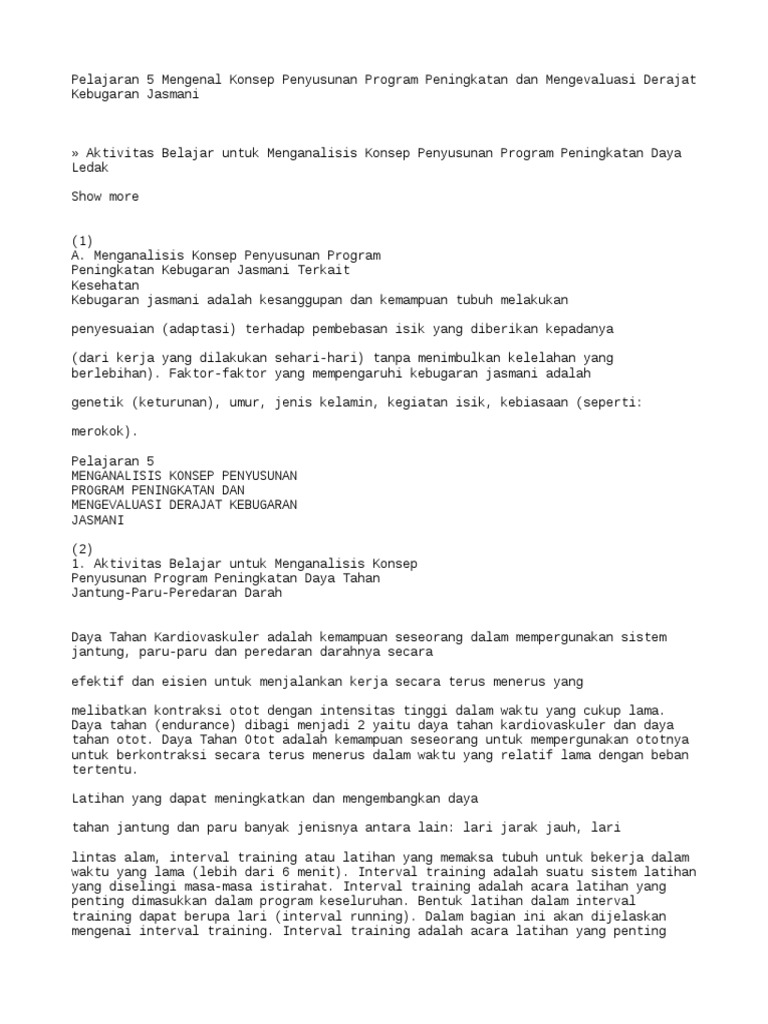 Pelajaran 5 Mengenal Konsep Penyusunan Program Peningkatan dan Mengevaluasi Derajat Kebugaran Jasmani

» Aktivitas Belajar untuk Menganalisis Konsep Penyusunan Program Peningkatan Daya Ledak

Show more

(1)
A. Menganalisis Konsep Penyusunan Program Peningkatan Kebugaran Jasmani Terkait Kesehatan
Kebugaran jasmani adalah kesanggupan dan kemampuan tubuh melakukan

penyesuaian (adaptasi) terhadap pembebasan isik yang diberikan kepadanya

(dari kerja yang dilakukan sehari-hari) tanpa menimbulkan kelelahan yang berlebihan). Faktor-faktor yang mempengaruhi kebugaran jasmani adalah

genetik (keturunan), umur, jenis kelamin, kegiatan isik, kebiasaan (seperti:

merokok).

Pelajaran 5
MENGANALISIS KONSEP PENYUSUNAN PROGRAM PENINGKATAN DAN MENGEVALUASI DERAJAT KEBUGARAN JASMANI

(2)
1. Aktivitas Belajar untuk Menganalisis Konsep Penyusunan Program Peningkatan Daya Tahan Jantung-Paru-Peredaran Darah

Daya Tahan Kardiovaskuler adalah kemampuan seseorang dalam mempergunakan sistem jantung, paru-paru dan peredaran darahnya secara

efektif dan eisien untuk menjalankan kerja secara terus menerus yang

melibatkan kontraksi otot dengan intensitas tinggi dalam waktu yang cukup lama. Daya tahan (endurance) dibagi menjadi 2 yaitu daya tahan kardiovaskuler dan daya tahan otot. Daya Tahan Otot adalah kemampuan seseorang untuk mempergunakan ototnya untuk berkontraksi secara terus menerus dalam waktu yang relatif lama dengan beban tertentu.

Latihan yang dapat meningkatkan dan mengembangkan daya

tahan jantung dan paru banyak jenisnya antara lain: lari jarak jauh, lari

lintas alam, interval training atau latihan yang memaksa tubuh untuk bekerja dalam waktu yang lama (lebih dari 6 menit). Interval training adalah suatu sistem latihan yang diselingi masa-masa istirahat. Interval training adalah acara latihan yang penting dimasukkan dalam program keseluruhan. Bentuk latihan dalam interval training dapat berupa lari (interval running). Dalam bagian ini akan dijelaskan mengenai interval training. Interval training adalah acara latihan yang penting